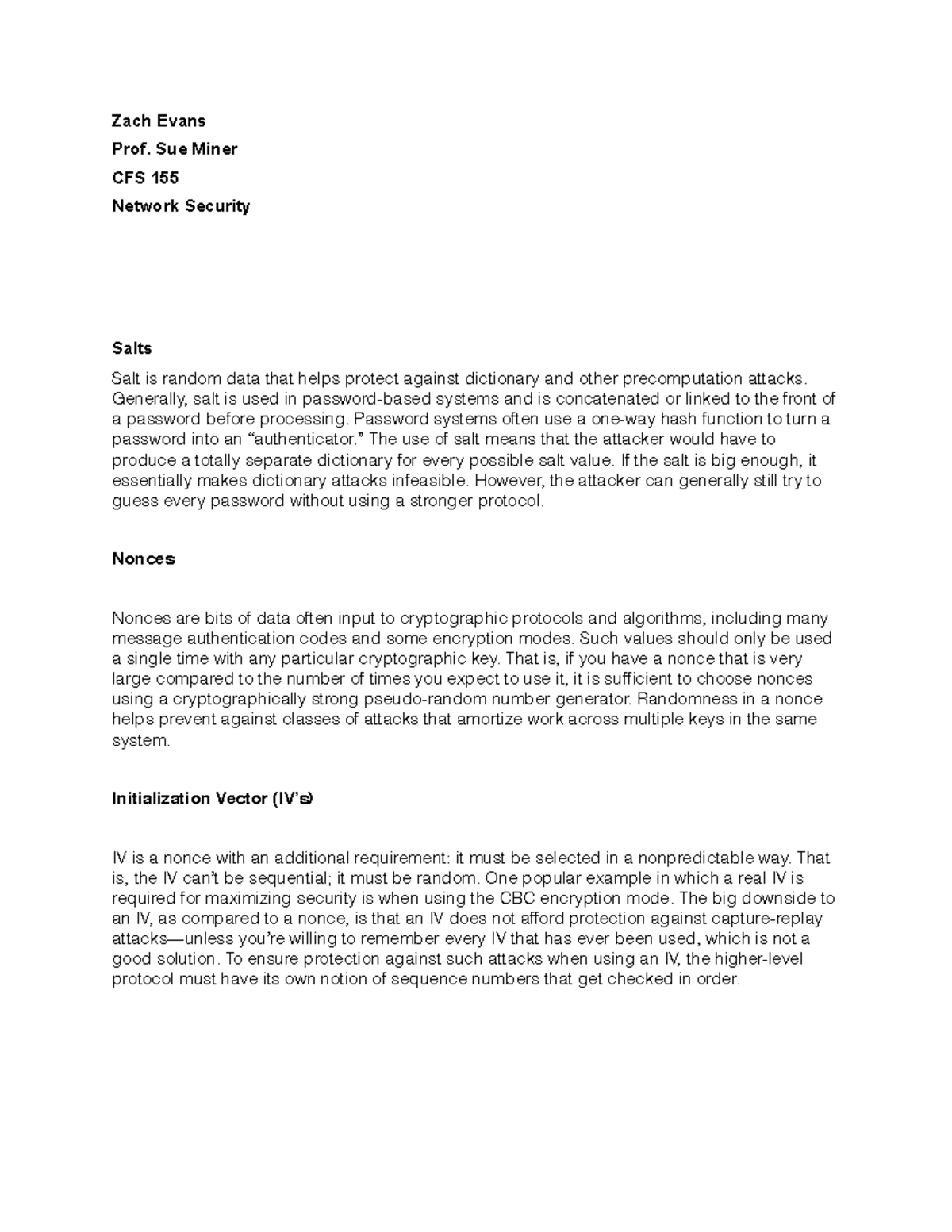 Zach Evans

Prof. Sue Miner

CFS 155

Network Security

Salts

Salt is random data that helps protect against dictionary and other precomputation attacks. Generally, salt is used in password-based systems and is concatenated or linked to the front of a password before processing. Password systems often use a one-way hash function to turn a password into an “authenticator.” The use of salt means that the attacker would have to produce a totally separate dictionary for every possible salt value. If the salt is big enough, it essentially makes dictionary attacks infeasible. However, the attacker can generally still try to guess every password without using a stronger protocol.

Nonces

Nonces are bits of data often input to cryptographic protocols and algorithms, including many message authentication codes and some encryption modes. Such values should only be used a single time with any particular cryptographic key. That is, if you have a nonce that is very large compared to the number of times you expect to use it, it is sufficient to choose nonces using a cryptographically strong pseudo-random number generator. Randomness in a nonce helps prevent against classes of attacks that amortize work across multiple keys in the same system.

Initialization Vector (IV’s)

IV is a nonce with an additional requirement: it must be selected in a nonpredictable way. That is, the IV can’t be sequential; it must be random. One popular example in which a real IV is required for maximizing security is when using the CBC encryption mode. The big downside to an IV, as compared to a nonce, is that an IV does not afford protection against capture-replay attacks—unless you’re willing to remember every IV that has ever been used, which is not a good solution. To ensure protection against such attacks when using an IV, the higher-level protocol must have its own notion of sequence numbers that get checked in order.